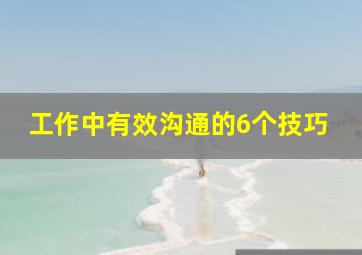 工作中有效沟通的6个技巧